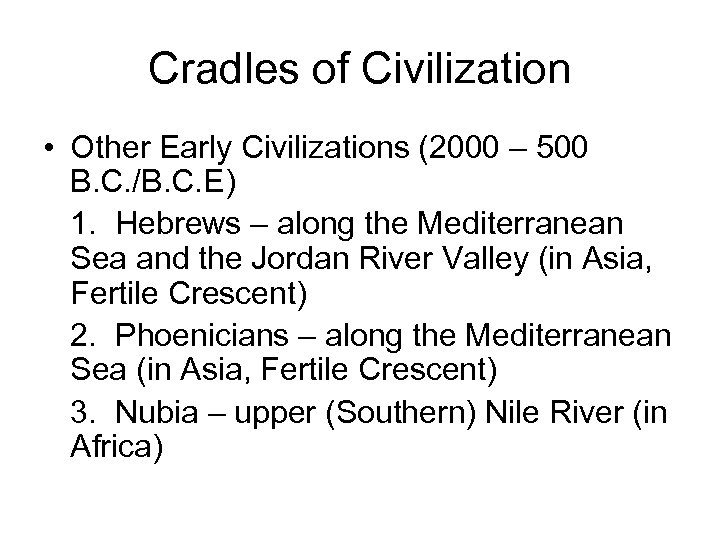 Cradles of Civilization

• Other Early Civilizations (2000 – 500 B.C./B.C.E)

1. Hebrews – along the Mediterranean Sea and the Jordan River Valley (in Asia, Fertile Crescent)

2. Phoenicians – along the Mediterranean Sea (in Asia, Fertile Crescent)

3. Nubia – upper (Southern) Nile River (in Africa)